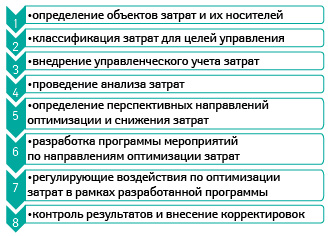 1
•определение объектов затрат и их носителей

2
•классификация затрат для целей управления

3
•внедрение управленческого учета затрат

4
•проведение анализа затрат

5
•определение перспективных направлений оптимизации и снижения затрат

6
•разработка программы мероприятий по направлениям оптимизации затрат

7
•регулирующие воздействия по оптимизации затрат в рамках разработанной программы

8
•контроль результатов и внесение корректировок